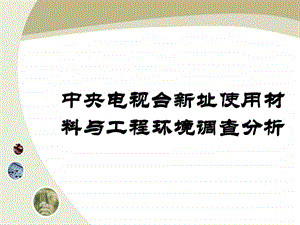 中央电视台新址使用材料与工程环境调查分析